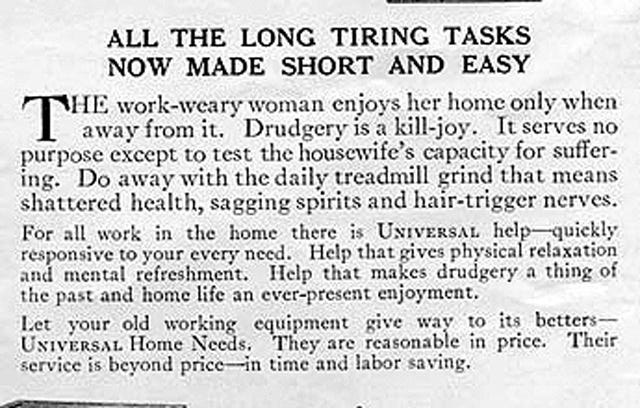 ALL THE LONG TIRING TASKS
NOW MADE SHORT AND EASY

THE work-weary woman enjoys her home only when away from it. Drudgery is a kill-joy. It serves no purpose except to test the housewife's capacity for suffering. Do away with the daily treadmill grind that means shattered health, sagging spirits and hair-trigger nerves.

For all work in the home there is UNIVERSAL help—quickly responsive to your every need. Help that gives physical relaxation and mental refreshment. Help that makes drudgery a thing of the past and home life an ever-present enjoyment.

Let your old working equipment give way to its betters—UNIVERSAL Home Needs. They are reasonable in price. Their service is beyond price—in time and labor saving.